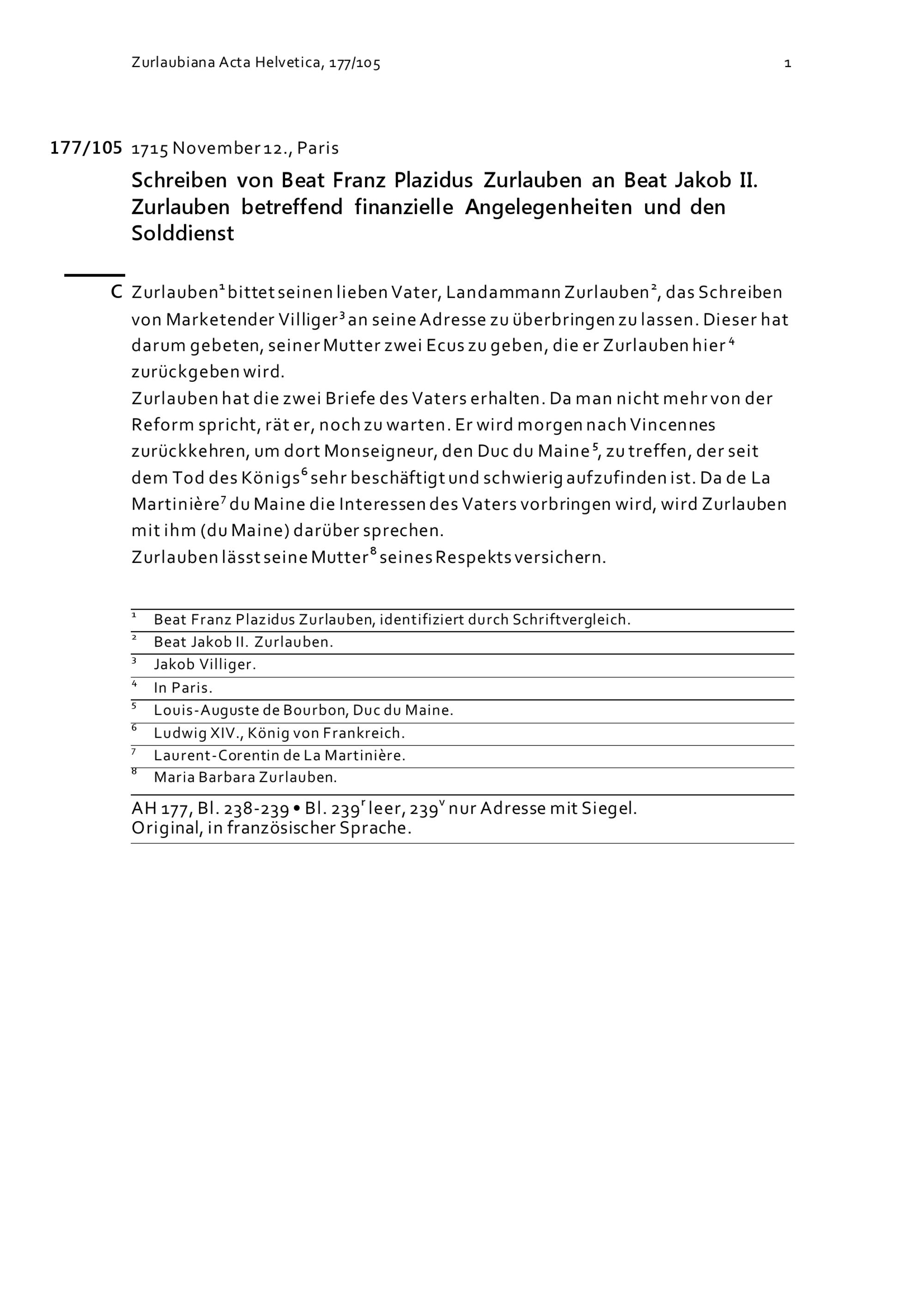 Zurlaubiana Acta Helvetica, 177/105 1

177/105 1715 November 12., Paris

Schreiben von Beat Franz Plazidus Zurlauben an Beat Jakob II. Zurlauben betreffend finanzielle Angelegenheiten und den Solddienst

C Zurlauben$^1$ bittet seinen lieben Vater, Landammann Zurlauben$^2$, das Schreiben von Marketender Villiger$^3$ an seine Adresse zu überbringen zu lassen. Dieser hat darum gebeten, seiner Mutter zwei Ecus zu geben, die er Zurlauben hier$^4$ zurückgeben wird.
Zurlauben hat die zwei Briefe des Vaters erhalten. Da man nicht mehr von der Reform spricht, rät er, noch zu warten. Er wird morgen nach Vincennes zurückkehren, um dort Monseigneur, den Duc du Maine$^5$, zu treffen, der seit dem Tod des Königs$^6$ sehr beschäftigt und schwierig aufzufinden ist. Da de La Martinière$^7$ du Maine die Interessen des Vaters vorbringen wird, wird Zurlauben mit ihm (du Maine) darüber sprechen.
Zurlauben lässt seine Mutter$^8$ seines Respekts versichern.

$^1$ Beat Franz Plazidus Zurlauben, identifiziert durch Schriftvergleich.
$^2$ Beat Jakob II. Zurlauben.
$^3$ Jakob Villiger.
$^4$ In Paris.
$^5$ Louis-Auguste de Bourbon, Duc du Maine.
$^6$ Ludwig XIV., König von Frankreich.
$^7$ Laurent-Corentin de La Martinière.
$^8$ Maria Barbara Zurlauben.

AH 177, Bl. 238-239 • Bl. 239$^r$ leer, 239$^v$ nur Adresse mit Siegel.
Original, in französischer Sprache.